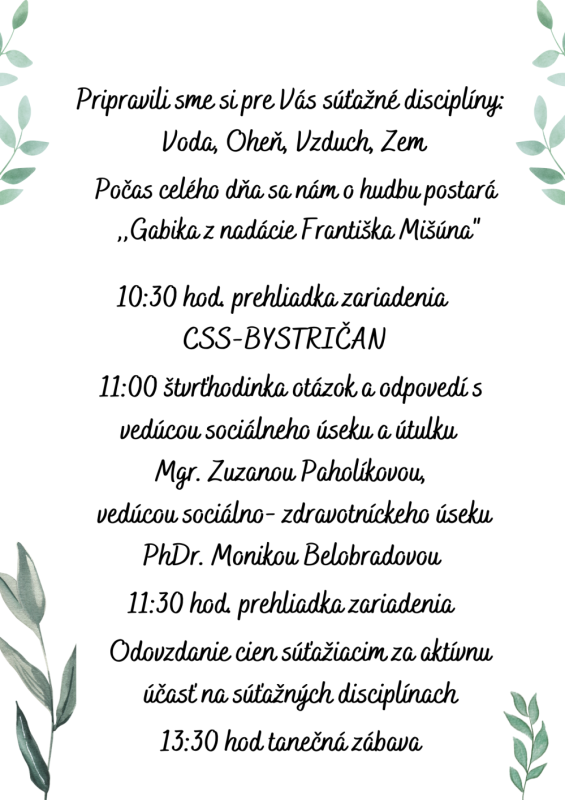 Pripravili sme si pre Vás súťažné disciplíny:
Voda, Oheň, Vzduch, Zem
Počas celého dňa sa nám o hudbu postará
,,Gabika z nadácie Františka Mišúna"

10:30 hod. prehliadka zariadenia
CSS-BYSTRIČAN
11:00 štvrťhodinka otázok a odpovedí s vedúcou sociálneho úseku a útulku
Mgr. Zuzanou Paholíkovou,
vedúcou sociálno- zdravotníckeho úseku
PhDr. Monikou Belobradovou
11:30 hod. prehliadka zariadenia
Odovzdanie cien súťažiacim za aktívnu účasť na súťažných disciplínach
13:30 hod tanečná zábava